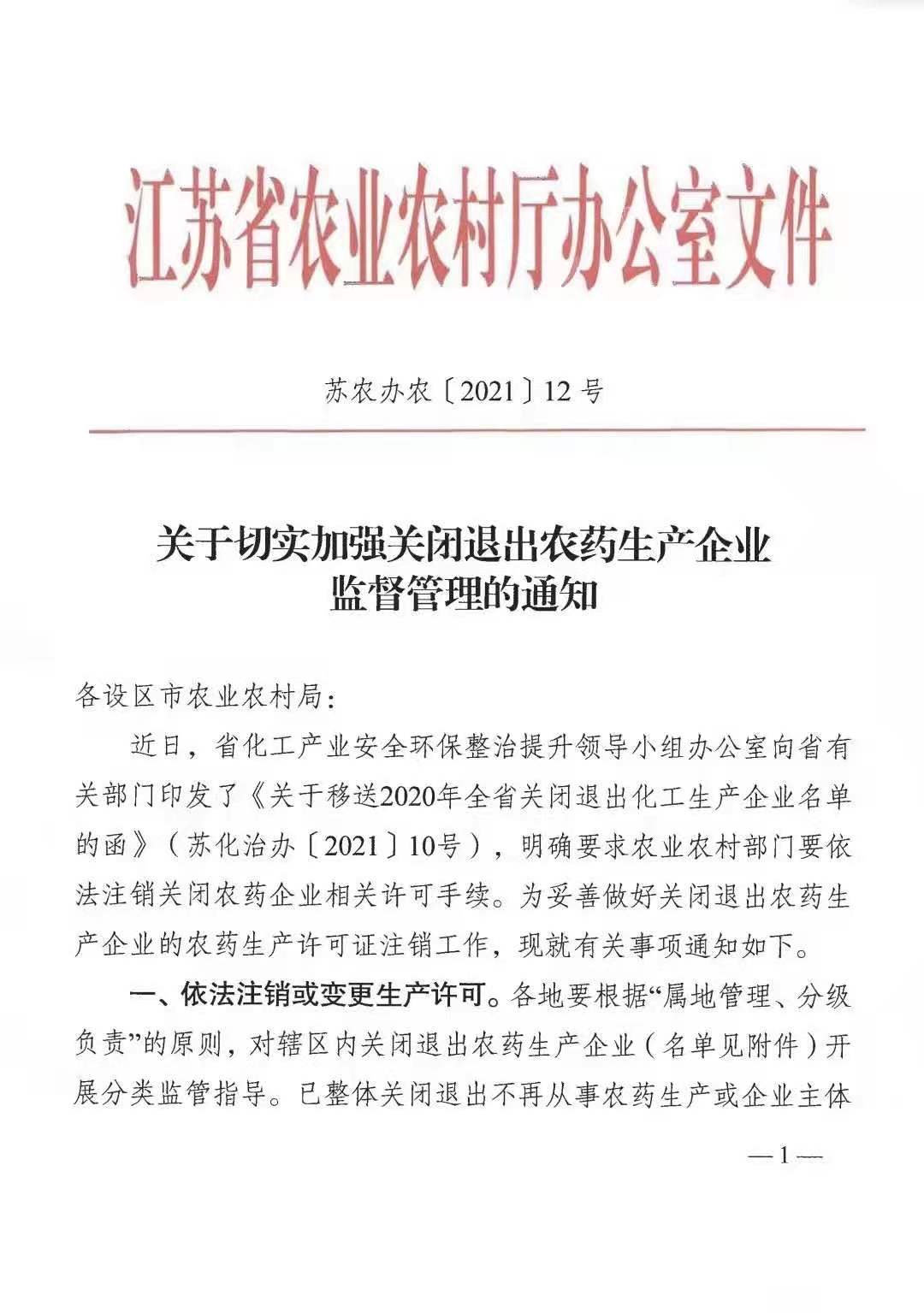 江苏省农业农村厅办公室文件

苏农办农〔2021〕12号

关于切实加强关闭退出农药生产企业监督管理的通知

各设区市农业农村局：

近日，省化工产业安全环保整治提升领导小组办公室向省有关部门印发了《关于移送2020年全省关闭退出化工生产企业名单的函》（苏化治办〔2021〕10号），明确要求农业农村部门要依法注销关闭农药企业相关许可手续。为妥善做好关闭退出农药生产企业的农药生产许可证注销工作，现就有关事项通知如下。

一、依法注销或变更生产许可。各地要根据“属地管理、分级负责”的原则，对辖区内关闭退出农药生产企业（名单见附件）开展分类监管指导。已整体关闭退出不再从事农药生产或企业主体

—1—